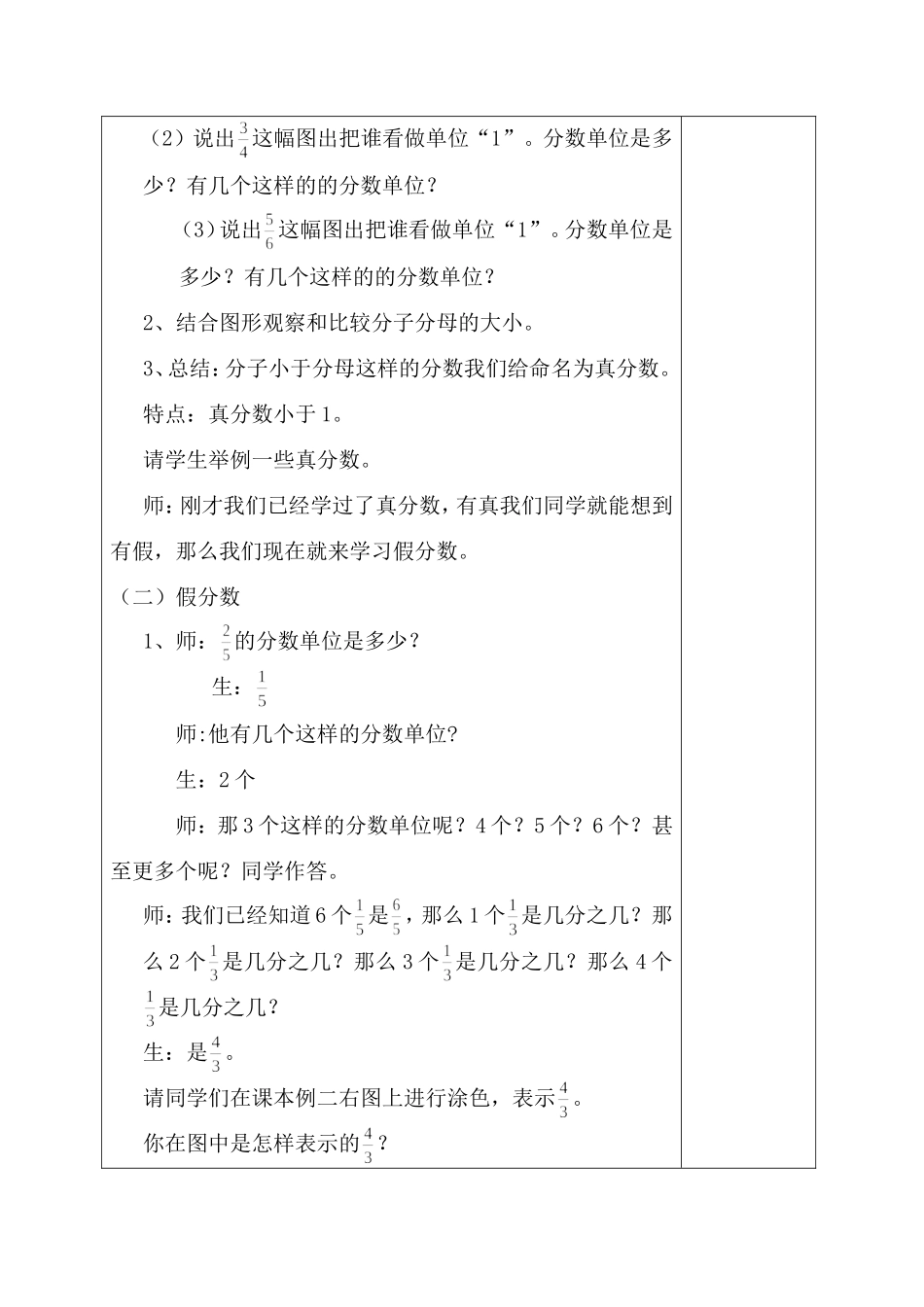 （2）说出$\frac{3}{4}$这幅图出把谁看做单位“1”。分数单位是多少？有几个这样的的分数单位？

（3）说出$\frac{5}{6}$这幅图出把谁看做单位“1”。分数单位是多少？有几个这样的的分数单位？

2、结合图形观察和比较分子分母的大小。

3、总结：分子小于分母这样的分数我们给命名为真分数。

特点：真分数小于1。

请学生举例一些真分数。

师：刚才我们已经学过了真分数，有真我们同学就能想到有假，那么我们现在就来学习假分数。

（二）假分数

1、师：$\frac{2}{5}$的分数单位是多少？

生：$\frac{1}{5}$

师:他有几个这样的分数单位?

生：2个

师：那3个这样的分数单位呢？4个？5个？6个？甚至更多个呢？同学作答。

师：我们已经知道6个$\frac{1}{5}$是$\frac{6}{5}$，那么1个$\frac{1}{3}$是几分之几？那么2个$\frac{1}{3}$是几分之几？那么3个$\frac{1}{3}$是几分之几？那么4个$\frac{1}{3}$是几分之几？

生：是$\frac{4}{3}$。

请同学们在课本例二右图上进行涂色，表示$\frac{4}{3}$。

你在图中是怎样表示的$\frac{4}{3}$？